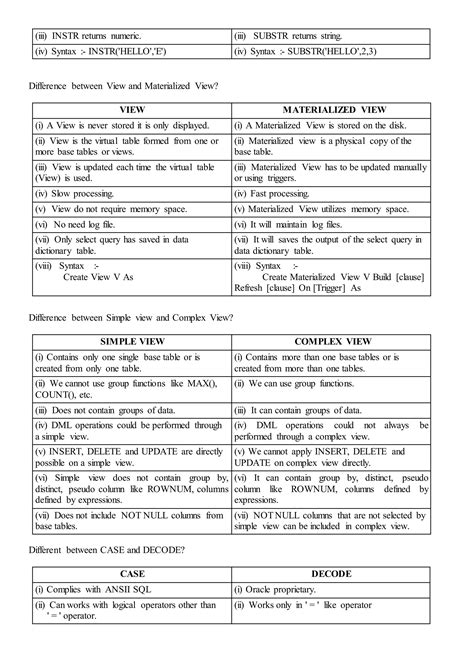 | (iii) INSTR returns numeric. | (iii) SUBSTR returns string. |
|---|---|
| (iv) Syntax :- INSTR('HELLO','E') | (iv) Syntax :- SUBSTR('HELLO',2,3) |

Difference between View and Materialized View?

| VIEW | MATERIALIZED VIEW |
|---|---|
| (i) A View is never stored it is only displayed. | (i) A Materialized View is stored on the disk. |
| (ii) View is the virtual table formed from one or more base tables or views. | (ii) Materialized view is a physical copy of the base table. |
| (iii) View is updated each time the virtual table (View) is used. | (iii) Materialized View has to be updated manually or using triggers. |
| (iv) Slow processing. | (iv) Fast processing. |
| (v) View do not require memory space. | (v) Materialized View utilizes memory space. |
| (vi) No need log file. | (vi) It will maintain log files. |
| (vii) Only select query has saved in data dictionary table. | (vii) It will saves the output of the select query in data dictionary table. |
| (viii) Syntax :- Create View V As | (viii) Syntax :- Create Materialized View V Build [clause] Refresh [clause] On [Trigger] As |

Difference between Simple view and Complex View?

| SIMPLE VIEW | COMPLEX VIEW |
|---|---|
| (i) Contains only one single base table or is created from only one table. | (i) Contains more than one base tables or is created from more than one tables. |
| (ii) We cannot use group functions like MAX(), COUNT(), etc. | (ii) We can use group functions. |
| (iii) Does not contain groups of data. | (iii) It can contain groups of data. |
| (iv) DML operations could be performed through a simple view. | (iv) DML operations could not always be performed through a complex view. |
| (v) INSERT, DELETE and UPDATE are directly possible on a simple view. | (v) We cannot apply INSERT, DELETE and UPDATE on complex view directly. |
| (vi) Simple view does not contain group by, distinct, pseudo column like ROWNUM, columns defined by expressions. | (vi) It can contain group by, distinct, pseudo column like ROWNUM, columns defined by expressions. |
| (vii) Does not include NOT NULL columns from base tables. | (vii) NOT NULL columns that are not selected by simple view can be included in complex view. |

Different between CASE and DECODE?

| CASE | DECODE |
|---|---|
| (i) Complies with ANSII SQL | (i) Oracle proprietary. |
| (ii) Can works with logical operators other than ' = ' operator. | (ii) Works only in ' = ' like operator |